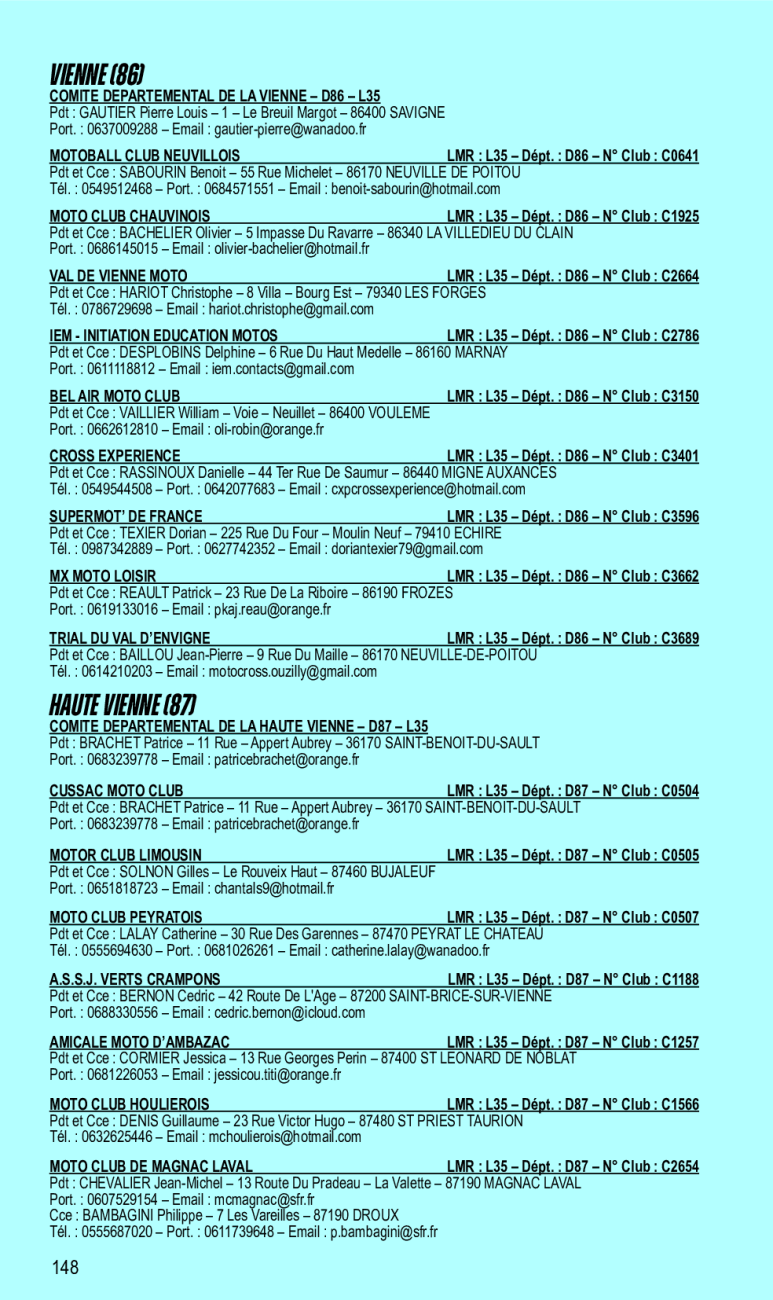 VIENNE (86)

COMITE DEPARTEMENTAL DE LA VIENNE – D86 – L35
Pdt : GAUTIER Pierre Louis – 1 – Le Breuil Margot – 86400 SAVIGNE
Port. : 0637009288 – Email : gautier-pierre@wanadoo.fr

MOTOBALL CLUB NEUVILLOIS LMR : L35 – Dépt. : D86 – N° Club : C0641
Pdt et Cce : SABOURIN Benoit – 55 Rue Michelet – 86170 NEUVILLE DE POITOU
Tél. : 0549512468 – Port. : 0684571551 – Email : benoit-sabourin@hotmail.com

MOTO CLUB CHAUVINOIS LMR : L35 – Dépt. : D86 – N° Club : C1925
Pdt et Cce : BACHELIER Olivier – 5 Impasse Du Ravarre – 86340 LA VILLEDIEU DU CLAIN
Port. : 0686145015 – Email : olivier-bachelier@hotmail.fr

VAL DE VIENNE MOTO LMR : L35 – Dépt. : D86 – N° Club : C2664
Pdt et Cce : HARIOT Christophe – 8 Villa – Bourg Est – 79340 LES FORGES
Tél. : 0786729698 – Email : hariot.christophe@gmail.com

IEM - INITIATION EDUCATION MOTOS LMR : L35 – Dépt. : D86 – N° Club : C2786
Pdt et Cce : DESPLOBINS Delphine – 6 Rue Du Haut Medelle – 86160 MARNAY
Port. : 0611118812 – Email : iem.contacts@gmail.com

BEL AIR MOTO CLUB LMR : L35 – Dépt. : D86 – N° Club : C3150
Pdt et Cce : VAILLIER William – Voie – Neuillet – 86400 VOULEME
Port. : 0662612810 – Email : oli-robin@orange.fr

CROSS EXPERIENCE LMR : L35 – Dépt. : D86 – N° Club : C3401
Pdt et Cce : RASSINOUX Danielle – 44 Ter Rue De Saumur – 86440 MIGNE AUXANCES
Tél. : 0549544508 – Port. : 0642077683 – Email : cxpcrossexperience@hotmail.com

SUPERMOT' DE FRANCE LMR : L35 – Dépt. : D86 – N° Club : C3596
Pdt et Cce : TEXIER Dorian – 225 Rue Du Four – Moulin Neuf – 79410 ECHIRE
Tél. : 0987342889 – Port. : 0627742352 – Email : doriantexier79@gmail.com

MX MOTO LOISIR LMR : L35 – Dépt. : D86 – N° Club : C3662
Pdt et Cce : REAULT Patrick – 23 Rue De La Riboire – 86190 FROZES
Port. : 0619133016 – Email : pkaj.reau@orange.fr

TRIAL DU VAL D'ENVIGNE LMR : L35 – Dépt. : D86 – N° Club : C3689
Pdt et Cce : BAILLOU Jean-Pierre – 9 Rue Du Maille – 86170 NEUVILLE-DE-POITOU
Tél. : 0614210203 – Email : motocross.ouzilly@gmail.com

HAUTE VIENNE (87)

COMITE DEPARTEMENTAL DE LA HAUTE VIENNE – D87 – L35
Pdt : BRACHET Patrice – 11 Rue – Appert Aubrey – 36170 SAINT-BENOIT-DU-SAULT
Port. : 0683239778 – Email : patricebrachet@orange.fr

CUSSAC MOTO CLUB LMR : L35 – Dépt. : D87 – N° Club : C0504
Pdt et Cce : BRACHET Patrice – 11 Rue – Appert Aubrey – 36170 SAINT-BENOIT-DU-SAULT
Port. : 0683239778 – Email : patricebrachet@orange.fr

MOTOR CLUB LIMOUSIN LMR : L35 – Dépt. : D87 – N° Club : C0505
Pdt et Cce : SOLNON Gilles – Le Rouveix Haut – 87460 BUJALEUF
Port. : 0651818723 – Email : chantals9@hotmail.fr

MOTO CLUB PEYRATOIS LMR : L35 – Dépt. : D87 – N° Club : C0507
Pdt et Cce : LALAY Catherine – 30 Rue Des Garennes – 87470 PEYRAT LE CHATEAU
Tél. : 0555694630 – Port. : 0681026261 – Email : catherine.lalay@wanadoo.fr

A.S.S.J. VERTS CRAMPONS LMR : L35 – Dépt. : D87 – N° Club : C1188
Pdt et Cce : BERNON Cedric – 42 Route De L'Age – 87200 SAINT-BRICE-SUR-VIENNE
Port. : 0688330556 – Email : cedric.bernon@icloud.com

AMICALE MOTO D'AMBAZAC LMR : L35 – Dépt. : D87 – N° Club : C1257
Pdt et Cce : CORMIER Jessica – 13 Rue Georges Perin – 87400 ST LEONARD DE NOBLAT
Port. : 0681226053 – Email : jessicou.titi@orange.fr

MOTO CLUB HOULIEROIS LMR : L35 – Dépt. : D87 – N° Club : C1566
Pdt et Cce : DENIS Guillaume – 23 Rue Victor Hugo – 87480 ST PRIEST TAURION
Tél. : 0632625446 – Email : mchoulierois@hotmail.com

MOTO CLUB DE MAGNAC LAVAL LMR : L35 – Dépt. : D87 – N° Club : C2654
Pdt : CHEVALIER Jean-Michel – 13 Route Du Pradeau – La Valette – 87190 MAGNAC LAVAL
Port. : 0607529154 – Email : mcmagnac@sfr.fr
Cce : BAMBAGINI Philippe – 7 Les Vareilles – 87190 DROUX
Tél. : 0555687020 – Port. : 0611739648 – Email : p.bambagini@sfr.fr

148